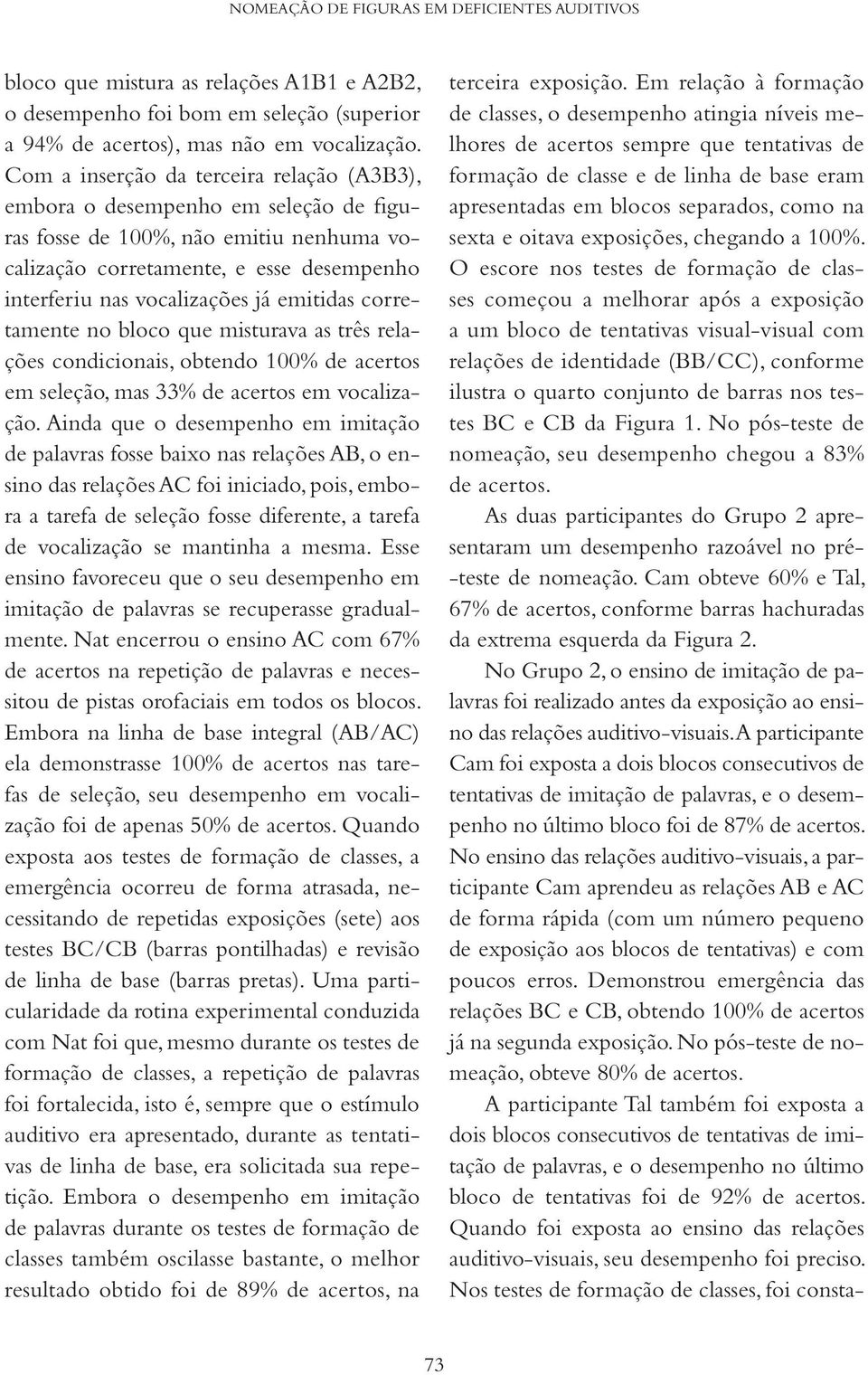 NOMEAÇÃO DE FIGURAS EM DEFICIENTES AUDITIVOS

bloco que mistura as relações A1B1 e A2B2, o desempenho foi bom em seleção (superior a 94% de acertos), mas não em vocalização. Com a inserção da terceira relação (A3B3), embora o desempenho em seleção de figuras fosse de 100%, não emitiu nenhuma vocalização corretamente, e esse desempenho interferiu nas vocalizações já emitidas corretamente no bloco que misturava as três relações condicionais, obtendo 100% de acertos em seleção, mas 33% de acertos em vocalização. Ainda que o desempenho em imitação de palavras fosse baixo nas relações AB, o ensino das relações AC foi iniciado, pois, embora a tarefa de seleção fosse diferente, a tarefa de vocalização se mantinha a mesma. Esse ensino favoreceu que o seu desempenho em imitação de palavras se recuperasse gradualmente. Nat encerrou o ensino AC com 67% de acertos na repetição de palavras e necessitou de pistas orofaciais em todos os blocos. Embora na linha de base integral (AB/AC) ela demonstrasse 100% de acertos nas tarefas de seleção, seu desempenho em vocalização foi de apenas 50% de acertos. Quando exposta aos testes de formação de classes, a emergência ocorreu de forma atrasada, necessitando de repetidas exposições (sete) aos testes BC/CB (barras pontilhadas) e revisão de linha de base (barras pretas). Uma particularidade da rotina experimental conduzida com Nat foi que, mesmo durante os testes de formação de classes, a repetição de palavras foi fortalecida, isto é, sempre que o estímulo auditivo era apresentado, durante as tentativas de linha de base, era solicitada sua repetição. Embora o desempenho em imitação de palavras durante os testes de formação de classes também oscilasse bastante, o melhor resultado obtido foi de 89% de acertos, na terceira exposição. Em relação à formação de classes, o desempenho atingia níveis melhores de acertos sempre que tentativas de formação de classe e de linha de base eram apresentadas em blocos separados, como na sexta e oitava exposições, chegando a 100%. O escore nos testes de formação de classes começou a melhorar após a exposição a um bloco de tentativas visual-visual com relações de identidade (BB/CC), conforme ilustra o quarto conjunto de barras nos testes BC e CB da Figura 1. No pós-teste de nomeação, seu desempenho chegou a 83% de acertos.

As duas participantes do Grupo 2 apresentaram um desempenho razoável no pré-teste de nomeação. Cam obteve 60% e Tal, 67% de acertos, conforme barras hachuradas da extrema esquerda da Figura 2.

No Grupo 2, o ensino de imitação de palavras foi realizado antes da exposição ao ensino das relações auditivo-visuais. A participante Cam foi exposta a dois blocos consecutivos de tentativas de imitação de palavras, e o desempenho no último bloco foi de 87% de acertos. No ensino das relações auditivo-visuais, a participante Cam aprendeu as relações AB e AC de forma rápida (com um número pequeno de exposição aos blocos de tentativas) e com poucos erros. Demonstrou emergência das relações BC e CB, obtendo 100% de acertos já na segunda exposição. No pós-teste de nomeação, obteve 80% de acertos.

A participante Tal também foi exposta a dois blocos consecutivos de tentativas de imitação de palavras, e o desempenho no último bloco de tentativas foi de 92% de acertos. Quando foi exposta ao ensino das relações auditivo-visuais, seu desempenho foi preciso. Nos testes de formação de classes, foi consta-

73